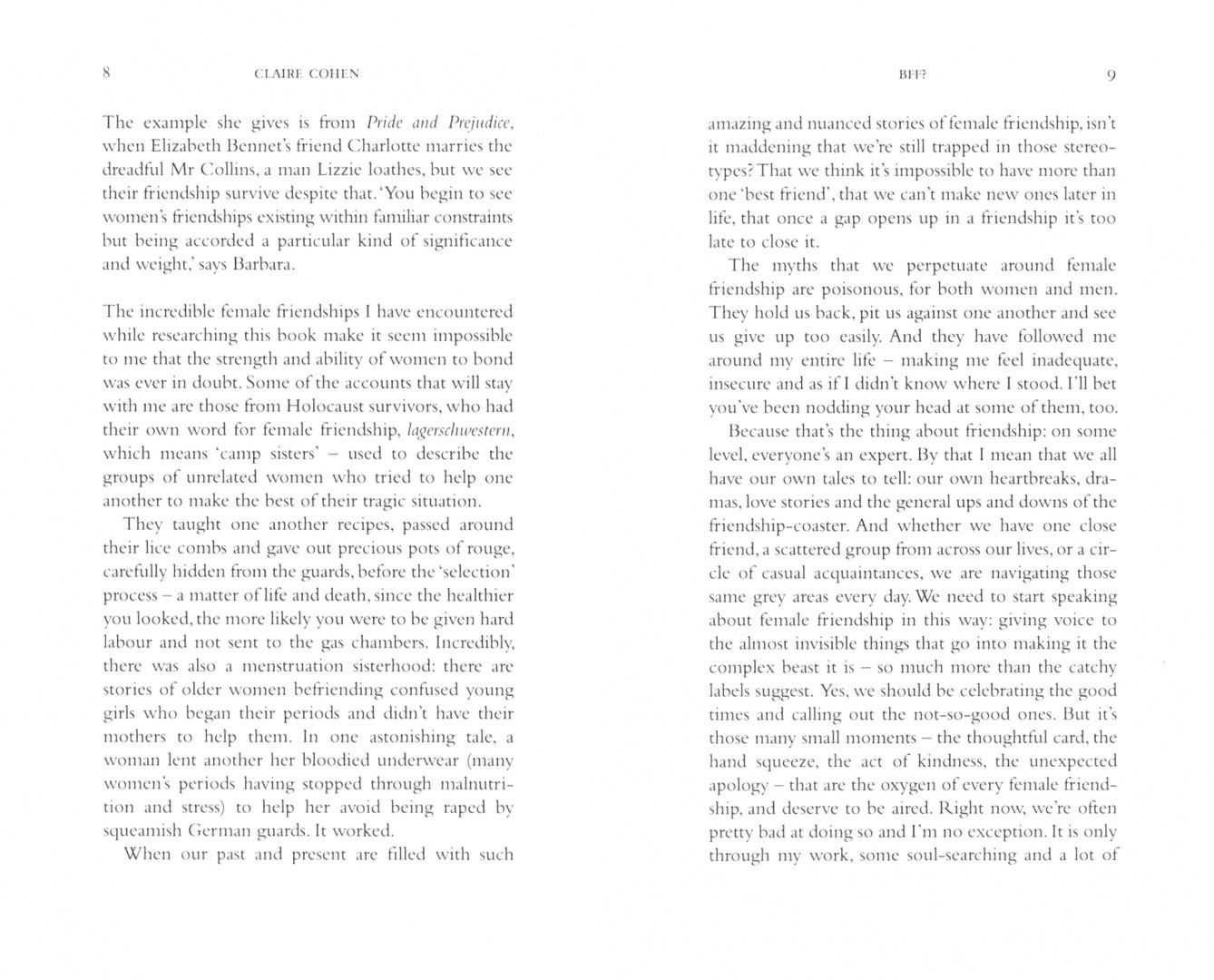 8 CLAIRE COHEN

The example she gives is from Pride and Prejudice, when Elizabeth Bennet's friend Charlotte marries the dreadful Mr Collins, a man Lizzie loathes, but we see their friendship survive despite that. 'You begin to see women's friendships existing within familiar constraints but being accorded a particular kind of significance and weight,' says Barbara.

The incredible female friendships I have encountered while researching this book make it seem impossible to me that the strength and ability of women to bond was ever in doubt. Some of the accounts that will stay with me are those from Holocaust survivors, who had their own word for female friendship, lagerschwestern, which means 'camp sisters' – used to describe the groups of unrelated women who tried to help one another to make the best of their tragic situation.

They taught one another recipes, passed around their lice combs and gave out precious pots of rouge, carefully hidden from the guards, before the 'selection' process – a matter of life and death, since the healthier you looked, the more likely you were to be given hard labour and not sent to the gas chambers. Incredibly, there was also a menstruation sisterhood: there are stories of older women befriending confused young girls who began their periods and didn't have their mothers to help them. In one astonishing tale, a woman lent another her bloodied underwear (many women's periods having stopped through malnutrition and stress) to help her avoid being raped by squeamish German guards. It worked.

When our past and present are filled with such

BFF? 9

amazing and nuanced stories of female friendship, isn't it maddening that we're still trapped in those stereotypes? That we think it's impossible to have more than one 'best friend', that we can't make new ones later in life, that once a gap opens up in a friendship it's too late to close it.

The myths that we perpetuate around female friendship are poisonous, for both women and men. They hold us back, pit us against one another and see us give up too easily. And they have followed me around my entire life – making me feel inadequate, insecure and as if I didn't know where I stood. I'll bet you've been nodding your head at some of them, too.

Because that's the thing about friendship: on some level, everyone's an expert. By that I mean that we all have our own tales to tell: our own heartbreaks, dramas, love stories and the general ups and downs of the friendship-coaster. And whether we have one close friend, a scattered group from across our lives, or a circle of casual acquaintances, we are navigating those same grey areas every day. We need to start speaking about female friendship in this way: giving voice to the almost invisible things that go into making it the complex beast it is – so much more than the catchy labels suggest. Yes, we should be celebrating the good times and calling out the not-so-good ones. But it's those many small moments – the thoughtful card, the hand squeeze, the act of kindness, the unexpected apology – that are the oxygen of every female friendship, and deserve to be aired. Right now, we're often pretty bad at doing so and I'm no exception. It is only through my work, some soul-searching and a lot of